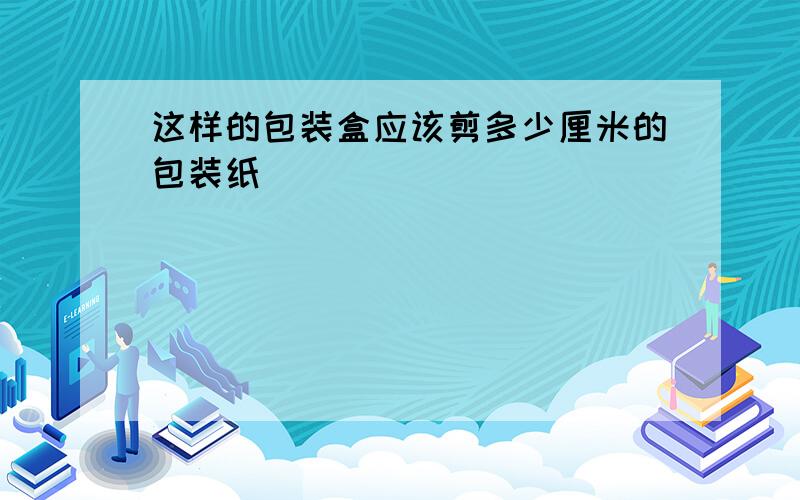 这样的包装盒应该剪多少厘米的包装纸

E-LEARNING